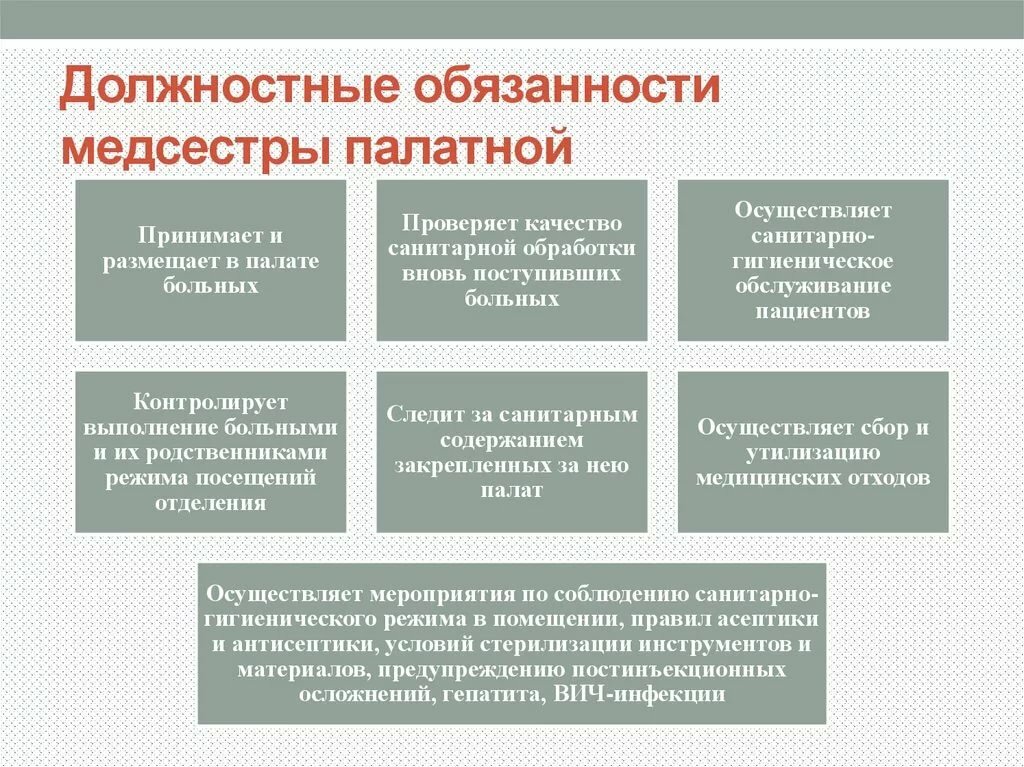 Должностные обязанности медсестры палатной

Принимает и размещает в палате больных

Проверяет качество санитарной обработки вновь поступивших больных

Осуществляет санитарно-гигиеническое обслуживание пациентов

Контролирует выполнение больными и их родственниками режима посещений отделения

Следит за санитарным содержанием закрепленных за нею палат

Осуществляет сбор и утилизацию медицинских отходов

Осуществляет мероприятия по соблюдению санитарно-гигиенического режима в помещении, правил асептики и антисептики, условий стерилизации инструментов и материалов, предупреждению постинъекционных осложнений, гепатита, ВИЧ-инфекции